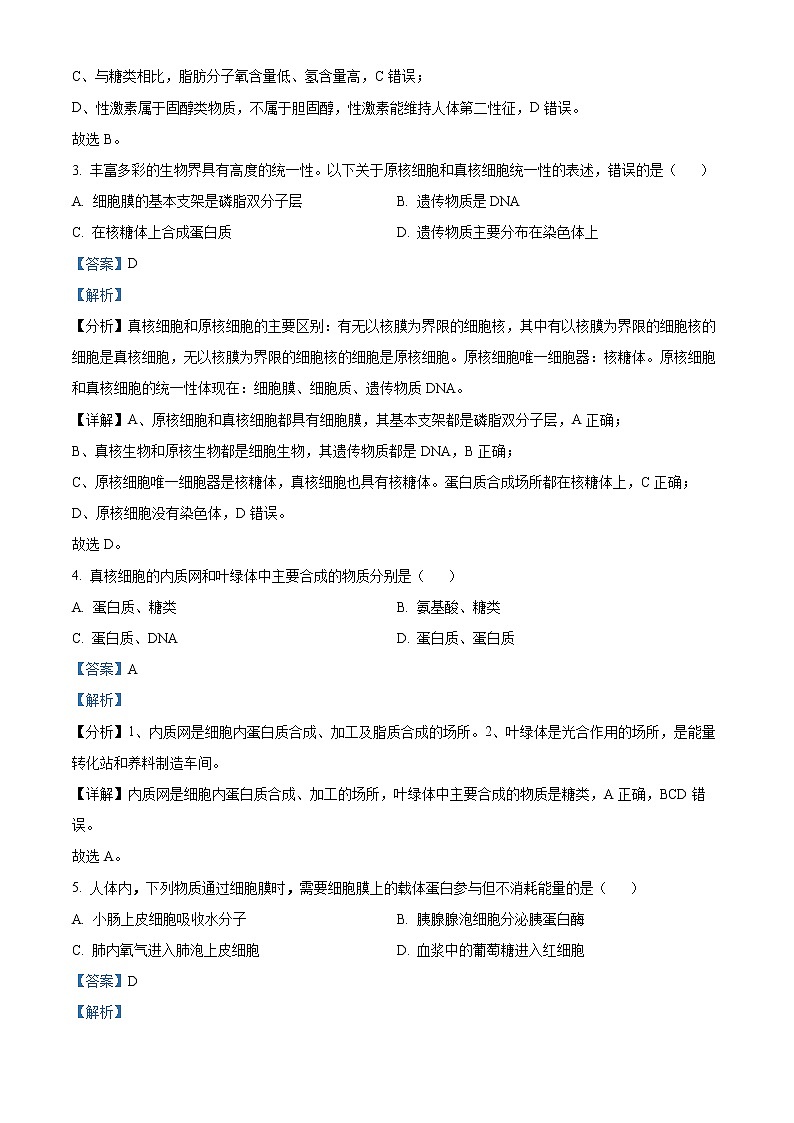 C、与糖类相比，脂肪分子氧含量低、氢含量高，C 错误；

D、性激素属于固醇类物质，不属于胆固醇，性激素能维持人体第二性征，D 错误。

故选 B。

3. 丰富多彩的生物界具有高度的统一性。以下关于原核细胞和真核细胞统一性的表述，错误的是（　　）

A. 细胞膜的基本支架是磷脂双分子层

B. 遗传物质是 DNA

C. 在核糖体上合成蛋白质

D. 遗传物质主要分布在染色体上

【答案】D

【解析】

【分析】真核细胞和原核细胞的主要区别：有无以核膜为界限的细胞核，其中有以核膜为界限的细胞核的细胞是真核细胞，无以核膜为界限的细胞核的细胞是原核细胞。原核细胞唯一细胞器：核糖体。原核细胞和真核细胞的统一性体现在：细胞膜、细胞质、遗传物质 DNA。

【详解】A、原核细胞和真核细胞都具有细胞膜，其基本支架都是磷脂双分子层，A 正确；

B、真核生物和原核生物都是细胞生物，其遗传物质都是 DNA，B 正确；

C、原核细胞唯一细胞器是核糖体，真核细胞也具有核糖体。蛋白质合成场所都在核糖体上，C 正确；

D、原核细胞没有染色体，D 错误。

故选 D。

4. 真核细胞的内质网和叶绿体中主要合成的物质分别是（　　）

A. 蛋白质、糖类

B. 氨基酸、糖类

C. 蛋白质、DNA

D. 蛋白质、蛋白质

【答案】A

【解析】

【分析】1、内质网是细胞内蛋白质合成、加工及脂质合成的场所。2、叶绿体是光合作用的场所，是能量转化站和养料制造车间。

【详解】内质网是细胞内蛋白质合成、加工的场所，叶绿体中主要合成的物质是糖类，A 正确，BCD 错误。

故选 A。

5. 人体内，下列物质通过细胞膜时，需要细胞膜上的载体蛋白参与但不消耗能量的是（　　）

A. 小肠上皮细胞吸收水分子

B. 胰腺腺泡细胞分泌胰蛋白酶

C. 肺内氧气进入肺泡上皮细胞

D. 血浆中的葡萄糖进入红细胞

【答案】D

【解析】